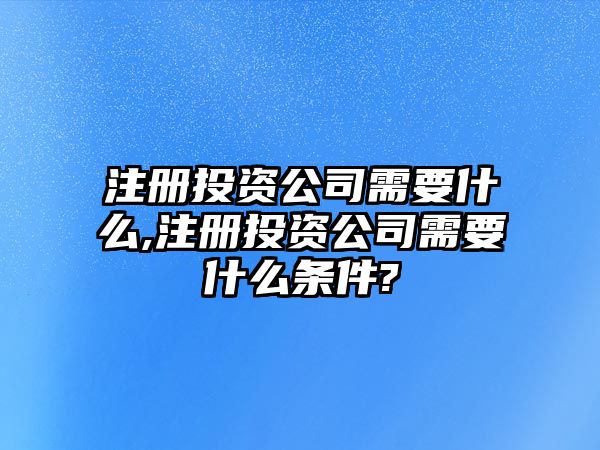 注册投资公司需要什么,注册投资公司需要什么条件?